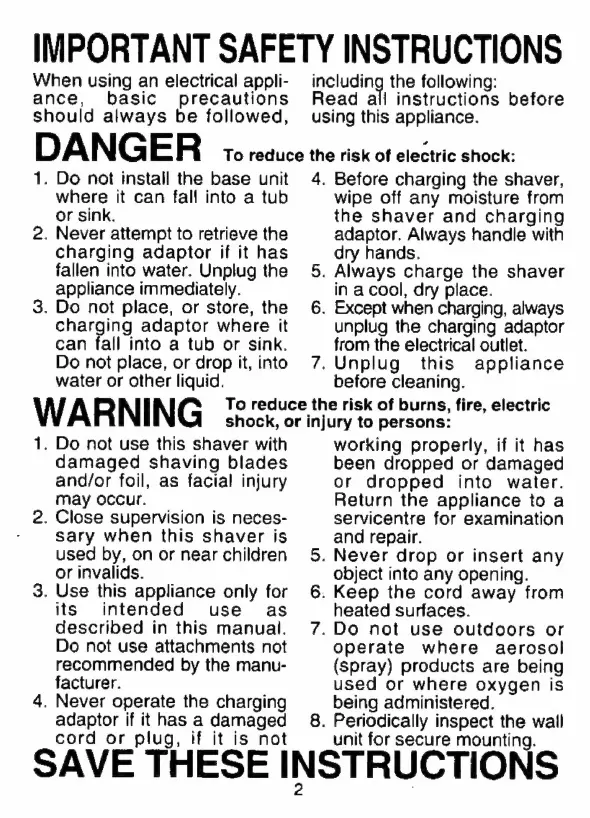 IMPORTANT SAFETY INSTRUCTIONS

When using an electrical appliance, basic precautions should always be followed, including the following: Read all instructions before using this appliance.

DANGER To reduce the risk of electric shock:

1. Do not install the base unit where it can fall into a tub or sink.
2. Never attempt to retrieve the charging adaptor if it has fallen into water. Unplug the appliance immediately.
3. Do not place, or store, the charging adaptor where it can fall into a tub or sink. Do not place, or drop it, into water or other liquid.
4. Before charging the shaver, wipe off any moisture from the shaver and charging adaptor. Always handle with dry hands.
5. Always charge the shaver in a cool, dry place.
6. Except when charging, always unplug the charging adaptor from the electrical outlet.
7. Unplug this appliance before cleaning.

WARNING To reduce the risk of burns, fire, electric shock, or injury to persons:

1. Do not use this shaver with damaged shaving blades and/or foil, as facial injury may occur.
2. Close supervision is necessary when this shaver is used by, on or near children or invalids.
3. Use this appliance only for its intended use as described in this manual. Do not use attachments not recommended by the manufacturer.
4. Never operate the charging adaptor if it has a damaged cord or plug, if it is not working properly, if it has been dropped or damaged or dropped into water. Return the appliance to a servicentre for examination and repair.
5. Never drop or insert any object into any opening.
6. Keep the cord away from heated surfaces.
7. Do not use outdoors or operate where aerosol (spray) products are being used or where oxygen is being administered.
8. Periodically inspect the wall unit for secure mounting.

SAVE THESE INSTRUCTIONS

2